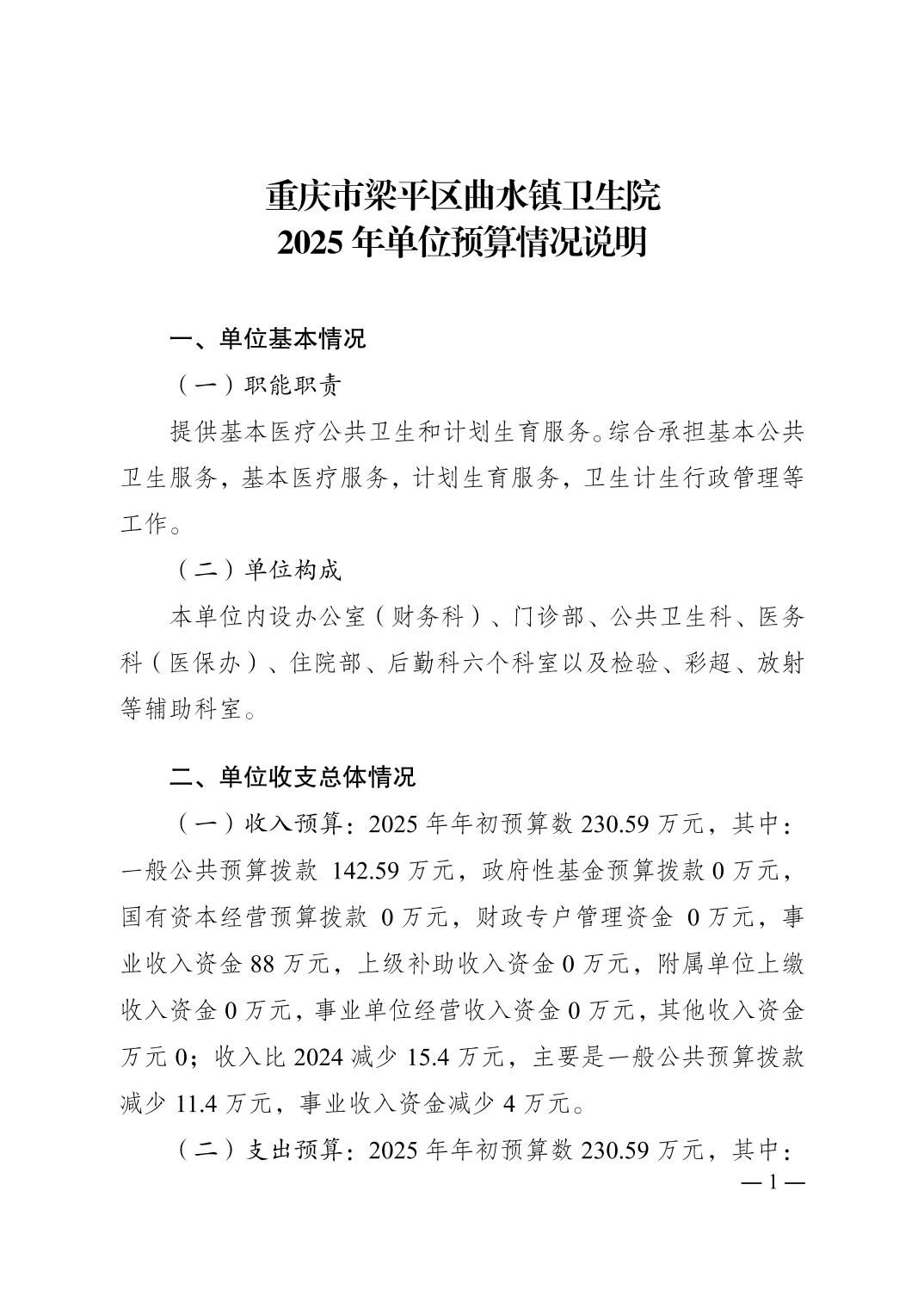 重庆市梁平区曲水镇卫生院
2025 年单位预算情况说明

一、单位基本情况

（一）职能职责

提供基本医疗公共卫生和计划生育服务。综合承担基本公共卫生服务，基本医疗服务，计划生育服务，卫生计生行政管理等工作。

（二）单位构成

本单位内设办公室（财务科）、门诊部、公共卫生科、医务科（医保办）、住院部、后勤科六个科室以及检验、彩超、放射等辅助科室。

二、单位收支总体情况

（一）收入预算：2025 年年初预算数 230.59 万元，其中：一般公共预算拨款 142.59 万元，政府性基金预算拨款 0 万元，国有资本经营预算拨款 0 万元，财政专户管理资金 0 万元，事业收入资金 88 万元，上级补助收入资金 0 万元，附属单位上缴收入资金 0 万元，事业单位经营收入资金 0 万元，其他收入资金万元 0；收入比 2024 减少 15.4 万元，主要是一般公共预算拨款减少 11.4 万元，事业收入资金减少 4 万元。

（二）支出预算：2025 年年初预算数 230.59 万元，其中：

— 1 —